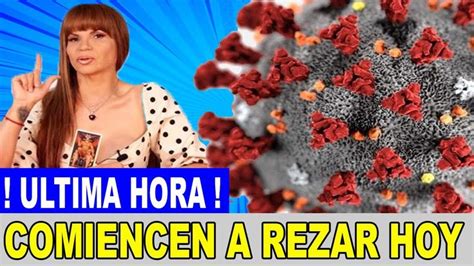 ! ULTIMA HORA !

COMIENCEN A REZAR HOY